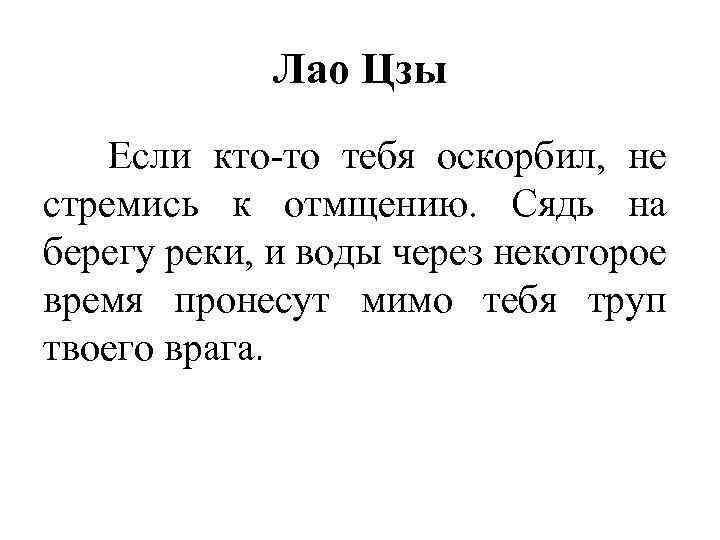 Лао Цзы

Если кто-то тебя оскорбил, не стремись к отмщению. Сядь на берегу реки, и воды через некоторое время пронесут мимо тебя труп твоего врага.